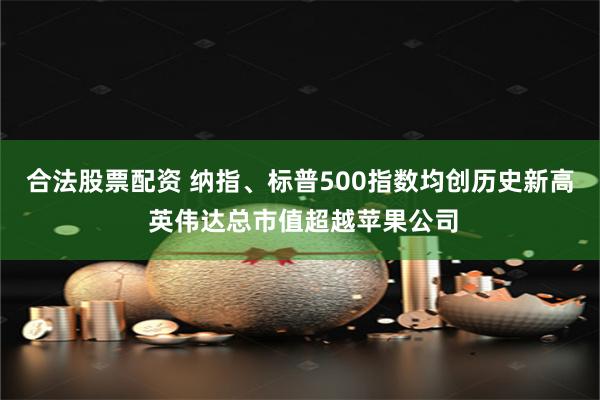 合法股票配资 纳指、标普500指数均创历史新高 英伟达总市值超越苹果公司